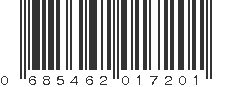 0 685462 017201